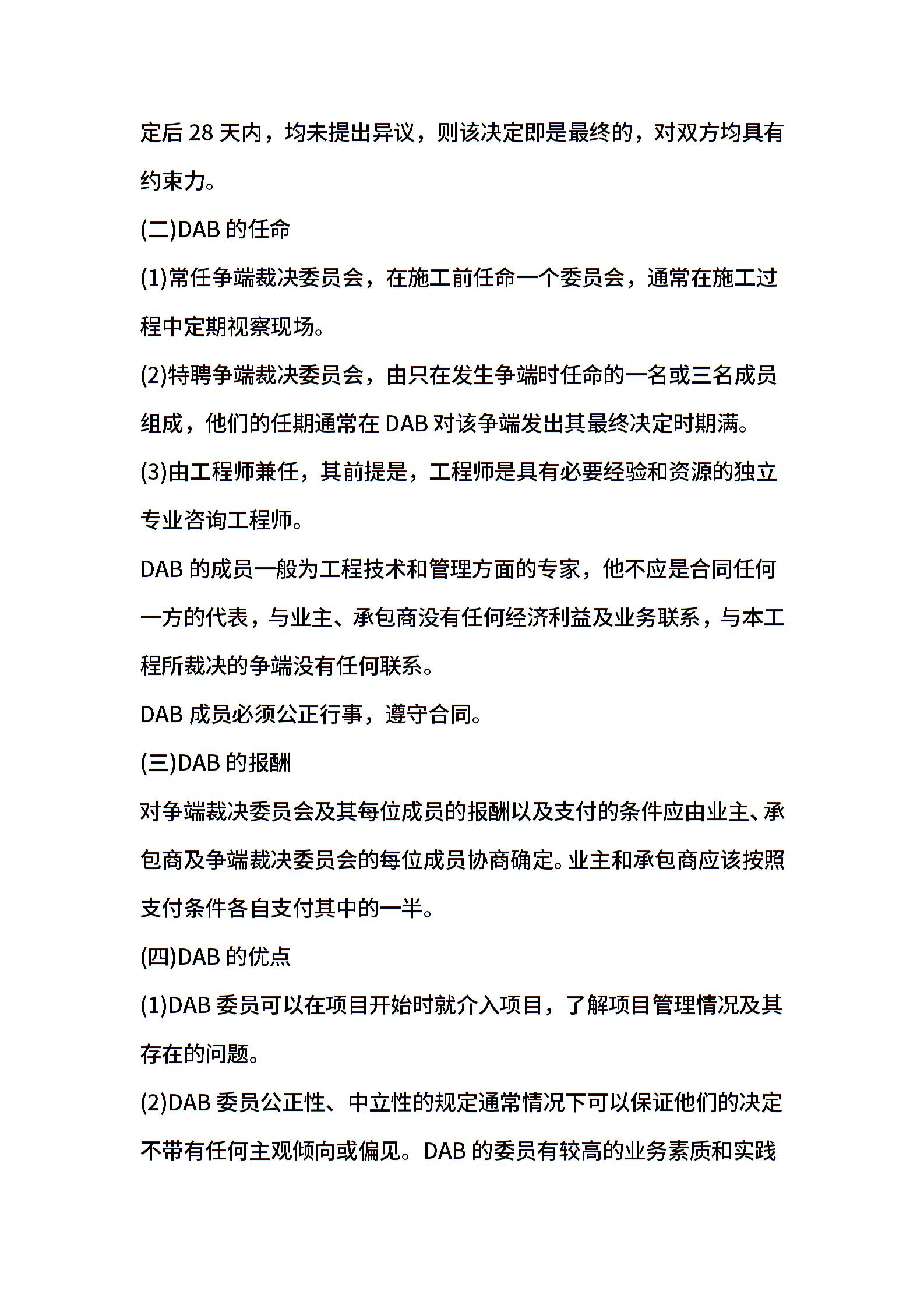 定后 28 天内，均未提出异议，则该决定即是最终的，对双方均具有约束力。

(二)DAB 的任命

(1)常任争端裁决委员会，在施工前任命一个委员会，通常在施工过程中定期视察现场。

(2)特聘争端裁决委员会，由只在发生争端时任命的一名或三名成员组成，他们的任期通常在 DAB 对该争端发出其最终决定时期满。

(3)由工程师兼任，其前提是，工程师是具有必要经验和资源的独立专业咨询工程师。

DAB 的成员一般为工程技术和管理方面的专家，他不应是合同任何一方的代表，与业主、承包商没有任何经济利益及业务联系，与本工程所裁决的争端没有任何联系。

DAB 成员必须公正行事，遵守合同。

(三)DAB 的报酬

对争端裁决委员会及其每位成员的报酬以及支付的条件应由业主、承包商及争端裁决委员会的每位成员协商确定。业主和承包商应该按照支付条件各自支付其中的一半。

(四)DAB 的优点

(1)DAB 委员可以在项目开始时就介入项目，了解项目管理情况及其存在的问题。

(2)DAB 委员公正性、中立性的规定通常情况下可以保证他们的决定不带有任何主观倾向或偏见。DAB 的委员有较高的业务素质和实践